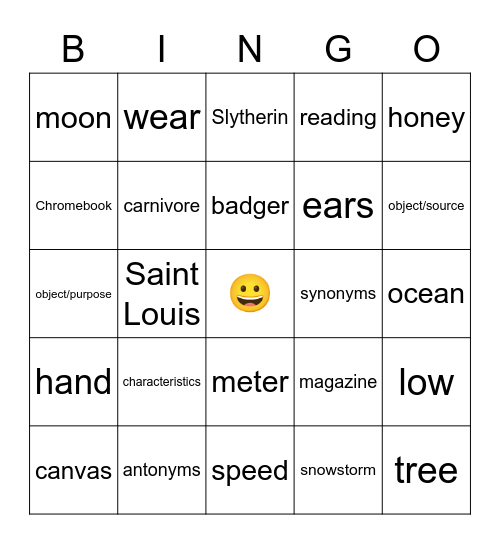 | B | I | N | G | O |
|---|---|---|---|---|
| moon | wear | Slytherin | reading | honey |
| Chromebook | carnivore | badger | ears | object/source |
| object/purpose | Saint Louis | 😀 | synonyms | ocean |
| hand | characteristics | meter | magazine | low |
| canvas | antonyms | speed | snowstorm | tree |